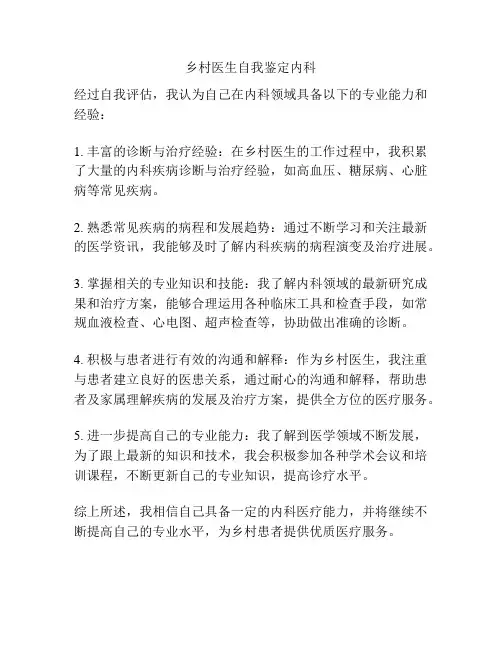 乡村医生自我鉴定内科

经过自我评估，我认为自己在内科领域具备以下的专业能力和经验：

1. 丰富的诊断与治疗经验：在乡村医生的工作过程中，我积累了大量的内科疾病诊断与治疗经验，如高血压、糖尿病、心脏病等常见疾病。

2. 熟悉常见疾病的病程和发展趋势：通过不断学习和关注最新的医学资讯，我能够及时了解内科疾病的病程演变及治疗进展。

3. 掌握相关的专业知识和技能：我了解内科领域的最新研究成果和治疗方案，能够合理运用各种临床工具和检查手段，如常规血液检查、心电图、超声检查等，协助做出准确的诊断。

4. 积极与患者进行有效的沟通和解释：作为乡村医生，我注重与患者建立良好的医患关系，通过耐心的沟通和解释，帮助患者及家属理解疾病的发展及治疗方案，提供全方位的医疗服务。

5. 进一步提高自己的专业能力：我了解到医学领域不断发展，为了跟上最新的知识和技术，我会积极参加各种学术会议和培训课程，不断更新自己的专业知识，提高诊疗水平。

综上所述，我相信自己具备一定的内科医疗能力，并将继续不断提高自己的专业水平，为乡村患者提供优质医疗服务。